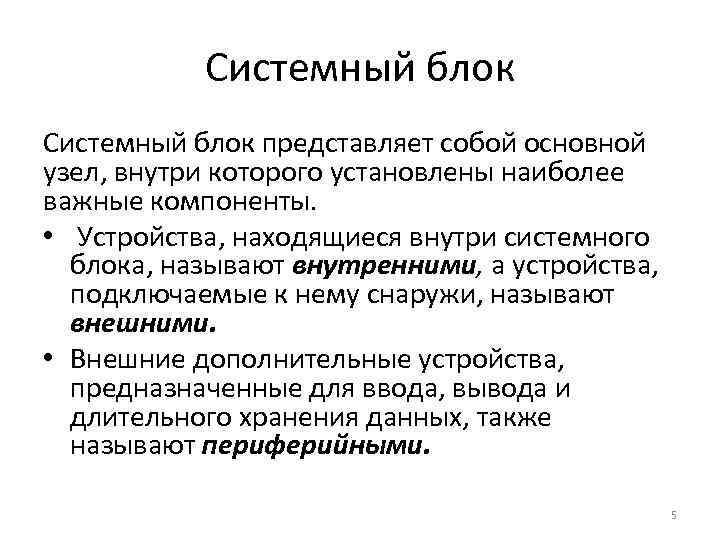 Системный блок

Системный блок представляет собой основной узел, внутри которого установлены наиболее важные компоненты.

• Устройства, находящиеся внутри системного блока, называют внутренними, а устройства, подключаемые к нему снаружи, называют внешними.

• Внешние дополнительные устройства, предназначенные для ввода, вывода и длительного хранения данных, также называют периферийными.

5